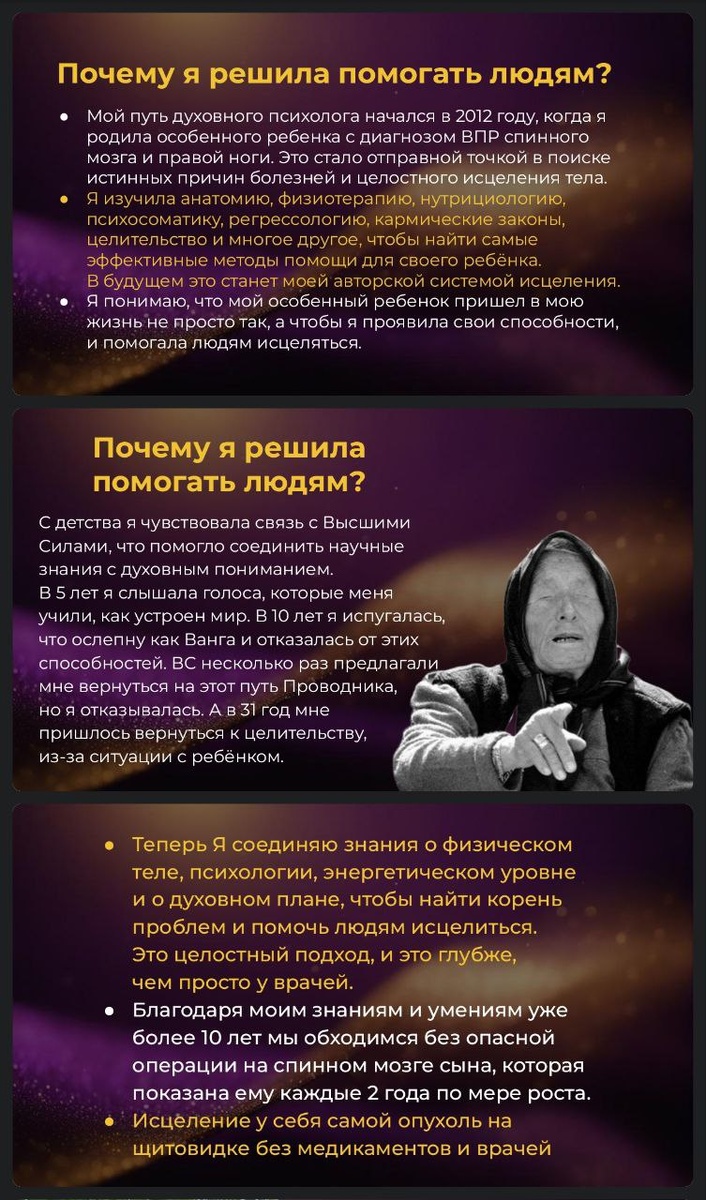 Почему я решила помогать людям?

• Мой путь духовного психолога начался в 2012 году, когда я родила особенного ребенка с диагнозом ВПР спинного мозга и правой ноги. Это стало отправной точкой в поиске истинных причин болезней и целостного исцеления тела.
• Я изучила анатомию, физиотерапию, нутрициологию, психосоматику, регрессологию, кармические законы, целительство и многое другое, чтобы найти самые эффективные методы помощи для своего ребёнка. В будущем это станет моей авторской системой исцеления.
• Я понимаю, что мой особенный ребенок пришел в мою жизнь не просто так, а чтобы я проявила свои способности, и помогала людям исцеляться.

Почему я решила помогать людям?

С детства я чувствовала связь с Высшими Силами, что помогло соединить научные знания с духовным пониманием.
В 5 лет я слышала голоса, которые меня учили, как устроен мир. В 10 лет я испугалась, что ослепну как Ванга и отказалась от этих способностей. ВС несколько раз предлагали мне вернуться на этот путь Проводника, но я отказывалась. А в 31 год мне пришлось вернуться к целительству, из-за ситуации с ребёнком.

• Теперь Я соединяю знания о физическом теле, психологии, энергетическом уровне и о духовном плане, чтобы найти корень проблем и помочь людям исцелиться. Это целостный подход, и это глубже, чем просто у врачей.
• Благодаря моим знаниям и умениям уже более 10 лет мы обходимся без опасной операции на спинном мозге сына, которая показана ему каждые 2 года по мере роста.
• Исцеление у себя самой опухоль на щитовидке без медикаментов и врачей